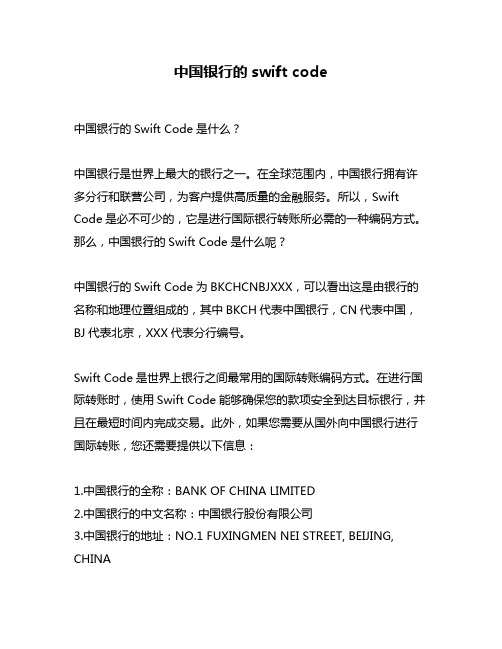 中国银行的 swift code

中国银行的 Swift Code 是什么？

中国银行是世界上最大的银行之一。在全球范围内，中国银行拥有许多分行和联营公司，为客户提供高质量的金融服务。所以，Swift Code 是必不可少的，它是进行国际银行转账所必需的一种编码方式。那么，中国银行的 Swift Code 是什么呢？

中国银行的 Swift Code 为 BKCHCNBJXXX，可以看出这是由银行的名称和地理位置组成的，其中 BKCH 代表中国银行，CN 代表中国，BJ 代表北京，XXX 代表分行编号。

Swift Code 是世界上银行之间最常用的国际转账编码方式。在进行国际转账时，使用 Swift Code 能够确保您的款项安全到达目标银行，并且在最短时间内完成交易。此外，如果您需要从国外向中国银行进行国际转账，您还需要提供以下信息：

1.中国银行的全称：BANK OF CHINA LIMITED
2.中国银行的中文名称：中国银行股份有限公司
3.中国银行的地址：NO.1 FUXINGMEN NEI STREET, BEIJING, CHINA